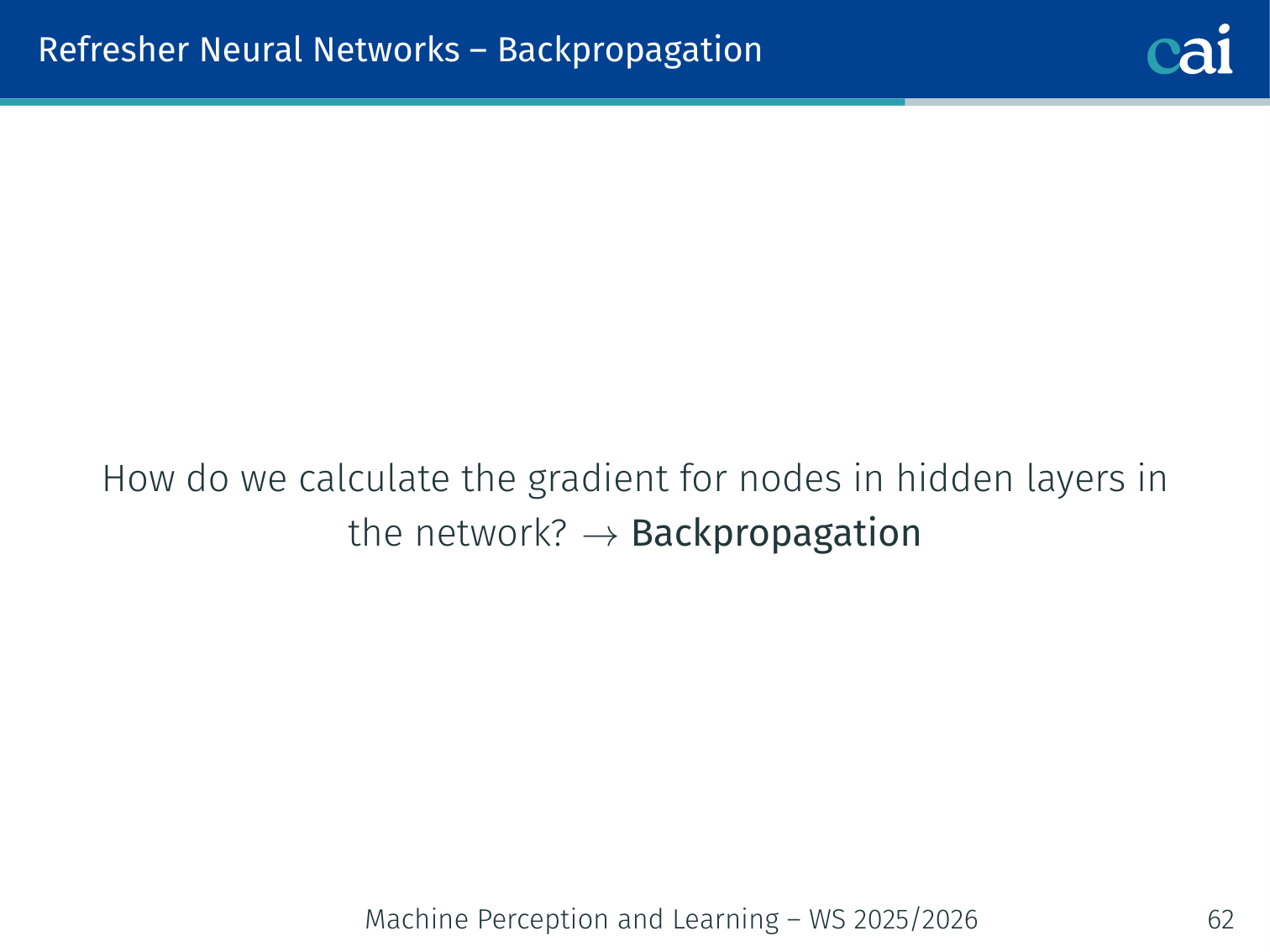 Refresher Neural Networks – Backpropagation

cai

How do we calculate the gradient for nodes in hidden layers in the network? $\rightarrow$ Backpropagation

Machine Perception and Learning – WS 2025/2026

62